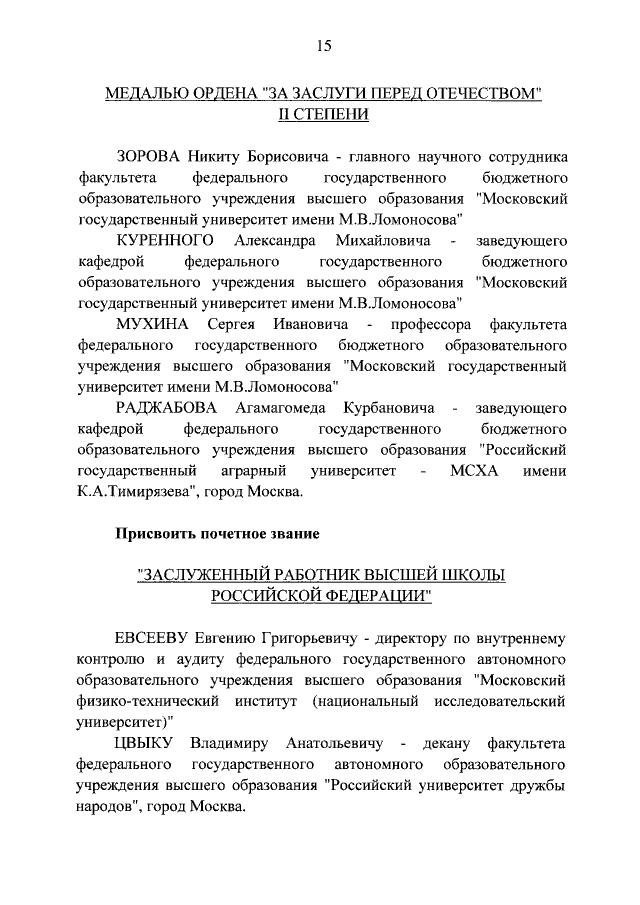 15

МЕДАЛЬЮ ОРДЕНА "ЗА ЗАСЛУГИ ПЕРЕД ОТЕЧЕСТВОМ" II СТЕПЕНИ

ЗОРОВА Никиту Борисовича - главного научного сотрудника факультета федерального государственного бюджетного образовательного учреждения высшего образования "Московский государственный университет имени М.В.Ломоносова"

КУРЕННОГО Александра Михайловича - заведующего кафедрой федерального государственного бюджетного образовательного учреждения высшего образования "Московский государственный университет имени М.В.Ломоносова"

МУХИНА Сергея Ивановича - профессора факультета федерального государственного бюджетного образовательного учреждения высшего образования "Московский государственный университет имени М.В.Ломоносова"

РАДЖАБОВА Агамагомеда Курбановича - заведующего кафедрой федерального государственного бюджетного образовательного учреждения высшего образования "Российский государственный аграрный университет - МСХА имени К.А.Тимирязева", город Москва.

Присвоить почетное звание

"ЗАСЛУЖЕННЫЙ РАБОТНИК ВЫСШЕЙ ШКОЛЫ РОССИЙСКОЙ ФЕДЕРАЦИИ"

ЕВСЕЕВУ Евгению Григорьевичу - директору по внутреннему контролю и аудиту федерального государственного автономного образовательного учреждения высшего образования "Московский физико-технический институт (национальный исследовательский университет)"

ЦВЫКУ Владимиру Анатольевичу - декану факультета федерального государственного автономного образовательного учреждения высшего образования "Российский университет дружбы народов", город Москва.